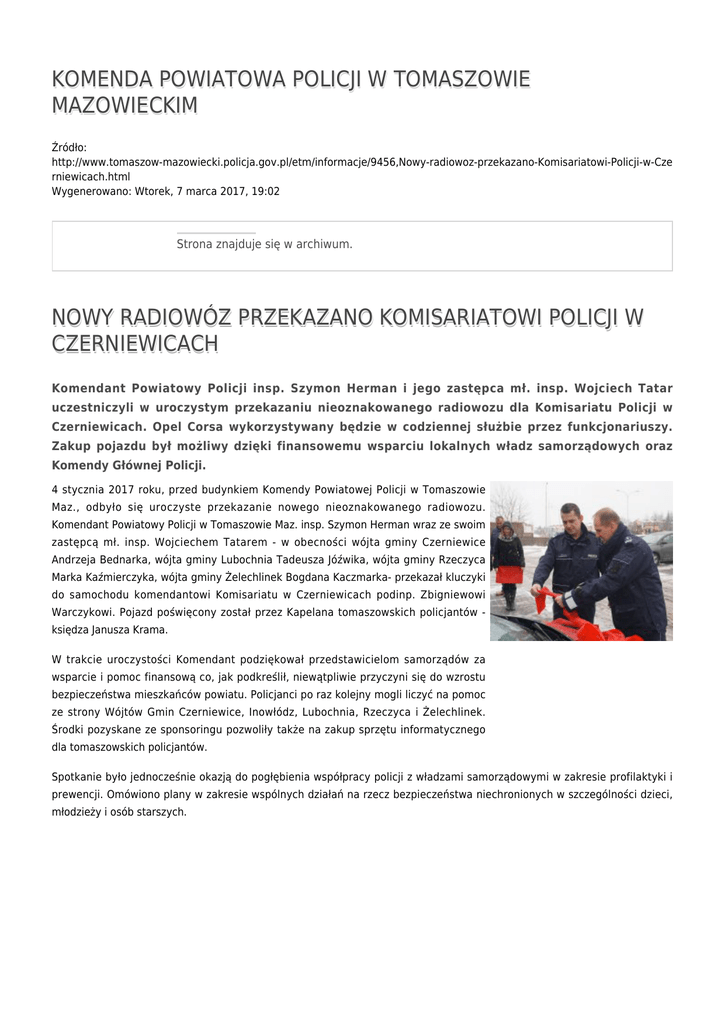 KOMENDA POWIATOWA POLICJI W TOMASZOWIE MAZOWIECKIM

Źródło:
http://www.tomaszow-mazowiecki.policja.gov.pl/etm/informacje/9456,Nowy-radiowoz-przekazano-Komisariatowi-Policji-w-Czerniewicach.html
Wygenerowano: Wtorek, 7 marca 2017, 19:02

Strona znajduje się w archiwum.

NOWY RADIOWÓZ PRZEKAZANO KOMISARIATOWI POLICJI W CZERNIEWICACH

Komendant Powiatowy Policji insp. Szymon Herman i jego zastępca mł. insp. Wojciech Tatar uczestniczyli w uroczystym przekazaniu nieoznakowanego radiowozu dla Komisariatu Policji w Czerniewicach. Opel Corsa wykorzystywany będzie w codziennej służbie przez funkcjonariuszy. Zakup pojazdu był możliwy dzięki finansowemu wsparciu lokalnych władz samorządowych oraz Komendy Głównej Policji.

4 stycznia 2017 roku, przed budynkiem Komendy Powiatowej Policji w Tomaszowie Maz., odbyło się uroczyste przekazanie nowego nieoznakowanego radiowozu. Komendant Powiatowy Policji w Tomaszowie Maz. insp. Szymon Herman wraz ze swoim zastępcą mł. insp. Wojciechem Tatarem - w obecności wójta gminy Czerniewice Andrzeja Bednarka, wójta gminy Lubochnia Tadeusza Jóźwika, wójta gminy Rzeczyca Marka Kaźmierczyka, wójta gminy Żelechlinek Bogdana Kaczmarka- przekazał kluczyki do samochodu komendantowi Komisariatu w Czerniewicach podinp. Zbigniewowi Warczykowi. Pojazd poświęcony został przez Kapelana tomaszowskich policjantów - księdza Janusza Krama.

W trakcie uroczystości Komendant podziękował przedstawicielom samorządów za wsparcie i pomoc finansową co, jak podkreślił, niewątpliwie przyczyni się do wzrostu bezpieczeństwa mieszkańców powiatu. Policjanci po raz kolejny mogli liczyć na pomoc ze strony Wójtów Gmin Czerniewice, Inowłódz, Lubochnia, Rzeczyca i Żelechlinek. Środki pozyskane ze sponsoringu pozwoliły także na zakup sprzętu informatycznego dla tomaszowskich policjantów.

Spotkanie było jednocześnie okazją do pogłębienia współpracy policji z władzami samorządowymi w zakresie profilaktyki i prewencji. Omówiono plany w zakresie wspólnych działań na rzecz bezpieczeństwa niechronionych w szczególności dzieci, młodzieży i osób starszych.